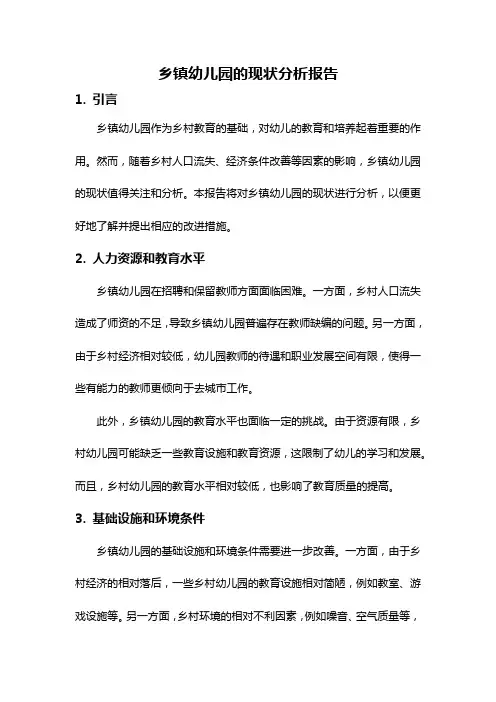 乡镇幼儿园的现状分析报告

1. 引言

乡镇幼儿园作为乡村教育的基础，对幼儿的教育和培养起着重要的作用。然而，随着乡村人口流失、经济条件改善等因素的影响，乡镇幼儿园的现状值得关注和分析。本报告将对乡镇幼儿园的现状进行分析，以便更好地了解并提出相应的改进措施。

2. 人力资源和教育水平

乡镇幼儿园在招聘和保留教师方面面临困难。一方面，乡村人口流失造成了师资的不足，导致乡镇幼儿园普遍存在教师缺编的问题。另一方面，由于乡村经济相对较低，幼儿园教师的待遇和职业发展空间有限，使得一些有能力的教师更倾向于去城市工作。

此外，乡镇幼儿园的教育水平也面临一定的挑战。由于资源有限，乡村幼儿园可能缺乏一些教育设施和教育资源，这限制了幼儿的学习和发展。而且，乡村幼儿园的教育水平相对较低，也影响了教育质量的提高。

3. 基础设施和环境条件

乡镇幼儿园的基础设施和环境条件需要进一步改善。一方面，由于乡村经济的相对落后，一些乡村幼儿园的教育设施相对简陋，例如教室、游戏设施等。另一方面，乡村环境的相对不利因素，例如噪音、空气质量等，